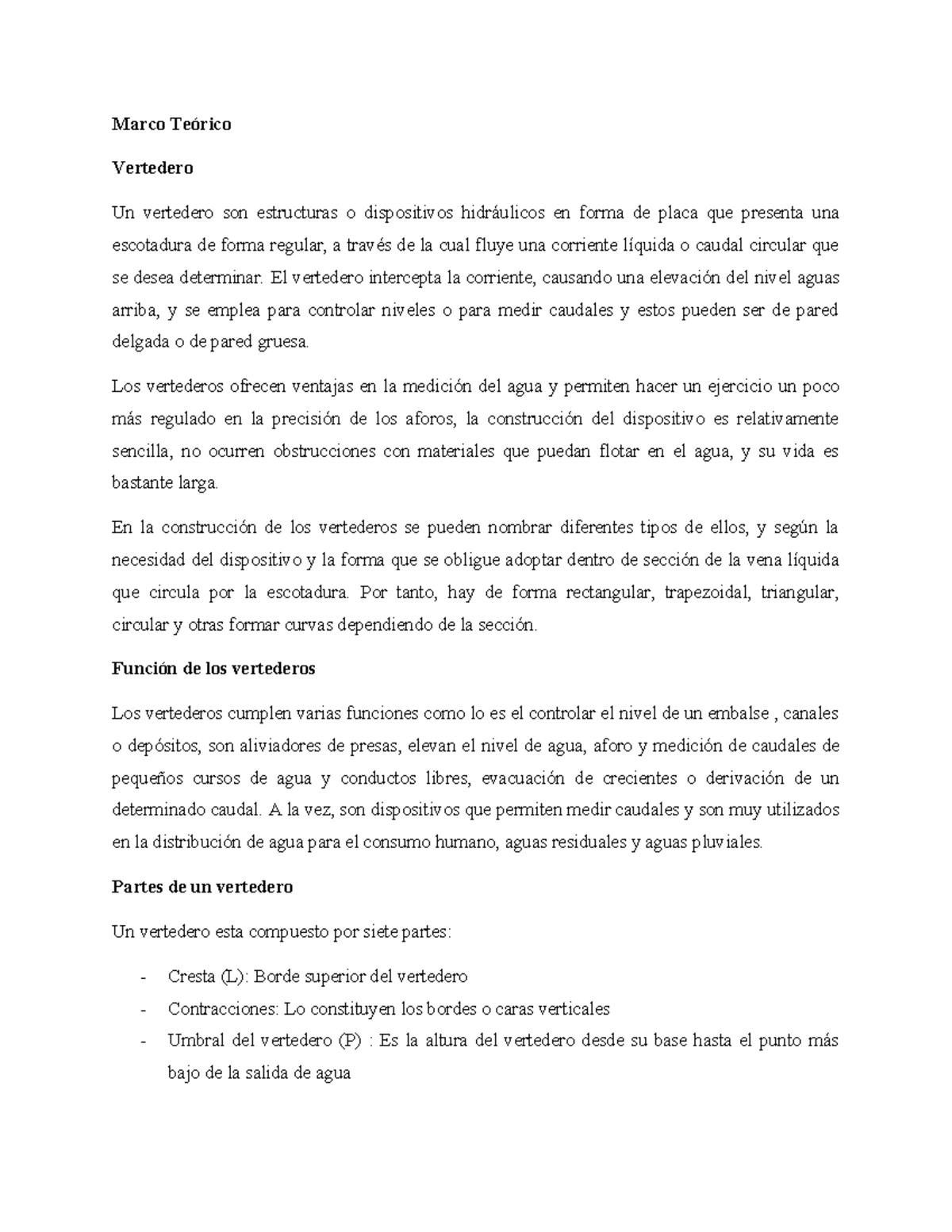 Marco Teórico

Vertedero

Un vertedero son estructuras o dispositivos hidráulicos en forma de placa que presenta una escotadura de forma regular, a través de la cual fluye una corriente líquida o caudal circular que se desea determinar. El vertedero intercepta la corriente, causando una elevación del nivel aguas arriba, y se emplea para controlar niveles o para medir caudales y estos pueden ser de pared delgada o de pared gruesa.

Los vertederos ofrecen ventajas en la medición del agua y permiten hacer un ejercicio un poco más regulado en la precisión de los aforos, la construcción del dispositivo es relativamente sencilla, no ocurren obstrucciones con materiales que puedan flotar en el agua, y su vida es bastante larga.

En la construcción de los vertederos se pueden nombrar diferentes tipos de ellos, y según la necesidad del dispositivo y la forma que se obligue adoptar dentro de sección de la vena líquida que circula por la escotadura. Por tanto, hay de forma rectangular, trapezoidal, triangular, circular y otras formar curvas dependiendo de la sección.

Función de los vertederos

Los vertederos cumplen varias funciones como lo es el controlar el nivel de un embalse , canales o depósitos, son aliviadores de presas, elevan el nivel de agua, aforo y medición de caudales de pequeños cursos de agua y conductos libres, evacuación de crecientes o derivación de un determinado caudal. A la vez, son dispositivos que permiten medir caudales y son muy utilizados en la distribución de agua para el consumo humano, aguas residuales y aguas pluviales.

Partes de un vertedero

Un vertedero esta compuesto por siete partes:

- Cresta (L): Borde superior del vertedero
- Contracciones: Lo constituyen los bordes o caras verticales
- Umbral del vertedero (P) : Es la altura del vertedero desde su base hasta el punto más bajo de la salida de agua